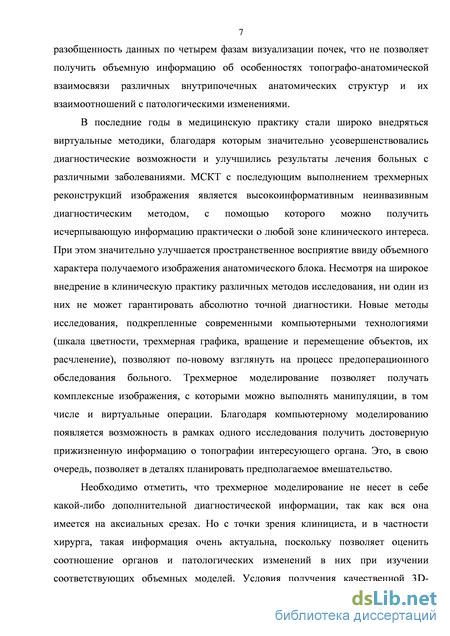 7

разобщенность данных по четырем фазам визуализации почек, что не позволяет получить объемную информацию об особенностях топографо-анатомической взаимосвязи различных внутрипочечных анатомических структур и их взаимоотношений с патологическими изменениями.

В последние годы в медицинскую практику стали широко внедряться виртуальные методики, благодаря которым значительно усовершенствовались диагностические возможности и улучшились результаты лечения больных с различными заболеваниями. МСКТ с последующим выполнением трехмерных реконструкций изображения является высокоинформативным неинвазивным диагностическим методом, с помощью которого можно получить исчерпывающую информацию практически о любой зоне клинического интереса. При этом значительно улучшается пространственное восприятие ввиду объемного характера получаемого изображения анатомического блока. Несмотря на широкое внедрение в клиническую практику различных методов исследования, ни один из них не может гарантировать абсолютно точной диагностики. Новые методы исследования, подкрепленные современными компьютерными технологиями (шкала цветности, трехмерная графика, вращение и перемещение объектов, их расчленение), позволяют по-новому взглянуть на процесс предоперационного обследования больного. Трехмерное моделирование позволяет получать комплексные изображения, с которыми можно выполнять манипуляции, в том числе и виртуальные операции. Благодаря компьютерному моделированию появляется возможность в рамках одного исследования получить достоверную прижизненную информацию о топографии интересующего органа. Это, в свою очередь, позволяет в деталях планировать предполагаемое вмешательство.

Необходимо отметить, что трехмерное моделирование не несет в себе какой-либо дополнительной диагностической информации, так как вся она имеется на аксиальных срезах. Но с точки зрения клинициста, и в частности хирурга, такая информация очень актуальна, поскольку позволяет оценить соотношение органов и патологических изменений в них при изучении соответствующих объемных моделей. Условия получения качественной 3D-

dsLib.net
библиотека диссертаций